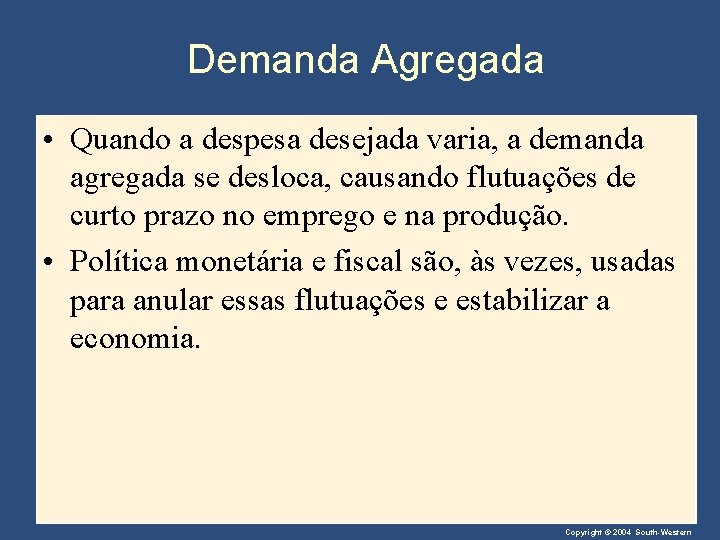 Demanda Agregada

• Quando a despesa desejada varia, a demanda agregada se desloca, causando flutuações de curto prazo no emprego e na produção.

• Política monetária e fiscal são, às vezes, usadas para anular essas flutuações e estabilizar a economia.

Copyright © 2004 South-Western